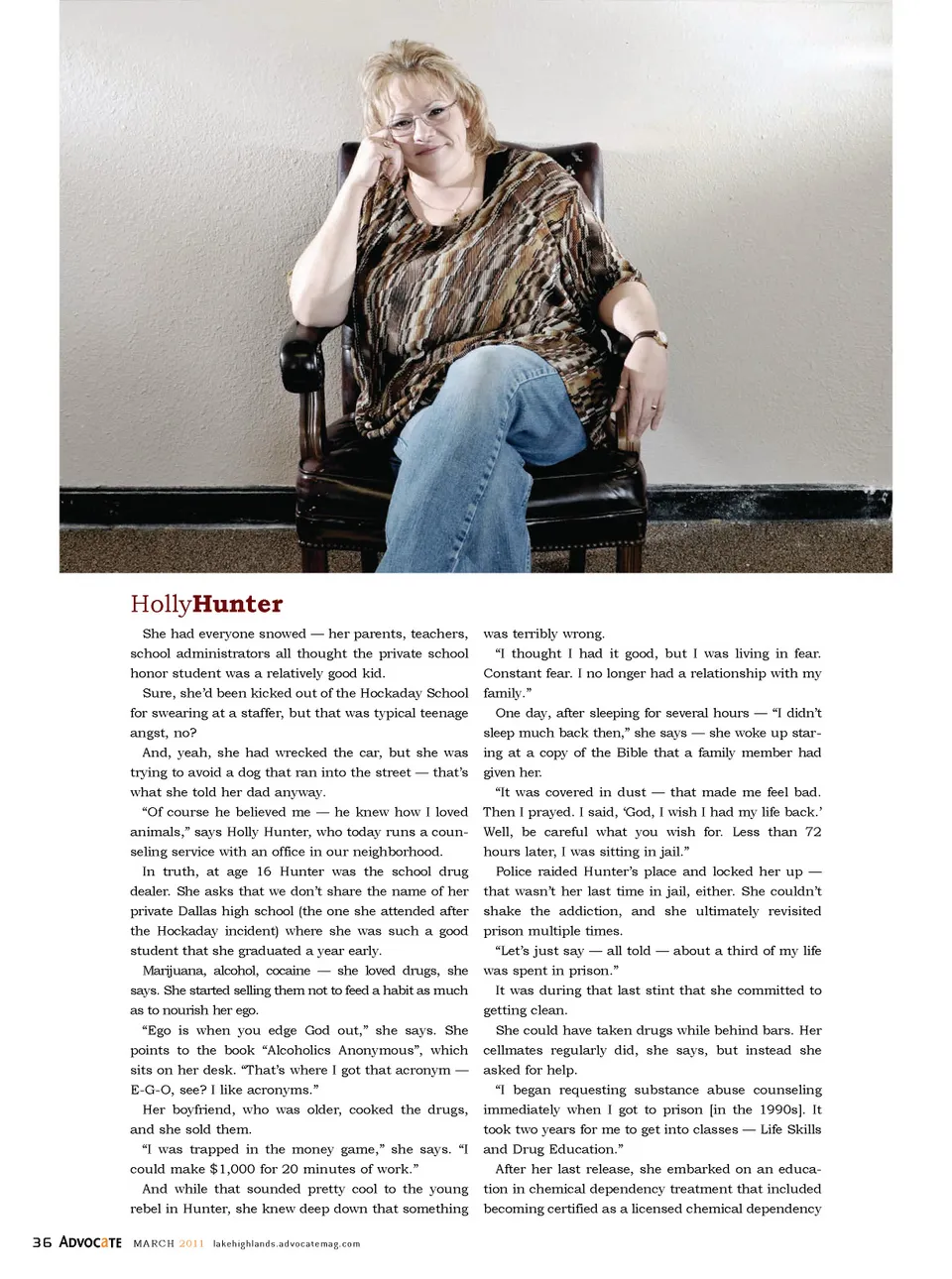 HollyHunter

She had everyone snowed — her parents, teachers, school administrators all thought the private school honor student was a relatively good kid.

Sure, she'd been kicked out of the Hockaday School for swearing at a staffer, but that was typical teenage angst, no?

And, yeah, she had wrecked the car, but she was trying to avoid a dog that ran into the street — that's what she told her dad anyway.

"Of course he believed me — he knew how I loved animals," says Holly Hunter, who today runs a counseling service with an office in our neighborhood.

In truth, at age 16 Hunter was the school drug dealer. She asks that we don't share the name of her private Dallas high school (the one she attended after the Hockaday incident) where she was such a good student that she graduated a year early.

Marijuana, alcohol, cocaine — she loved drugs, she says. She started selling them not to feed a habit as much as to nourish her ego.

"Ego is when you edge God out," she says. She points to the book "Alcoholics Anonymous", which sits on her desk. "That's where I got that acronym — E-G-O, see? I like acronyms."

Her boyfriend, who was older, cooked the drugs, and she sold them.

"I was trapped in the money game," she says. "I could make $1,000 for 20 minutes of work."

And while that sounded pretty cool to the young rebel in Hunter, she knew deep down that something was terribly wrong.

"I thought I had it good, but I was living in fear. Constant fear. I no longer had a relationship with my family."

One day, after sleeping for several hours — "I didn't sleep much back then," she says — she woke up staring at a copy of the Bible that a family member had given her.

"It was covered in dust — that made me feel bad. Then I prayed. I said, 'God, I wish I had my life back.' Well, be careful what you wish for. Less than 72 hours later, I was sitting in jail."

Police raided Hunter's place and locked her up — that wasn't her last time in jail, either. She couldn't shake the addiction, and she ultimately revisited prison multiple times.

"Let's just say — all told — about a third of my life was spent in prison."

It was during that last stint that she committed to getting clean.

She could have taken drugs while behind bars. Her cellmates regularly did, she says, but instead she asked for help.

"I began requesting substance abuse counseling immediately when I got to prison [in the 1990s]. It took two years for me to get into classes — Life Skills and Drug Education."

After her last release, she embarked on an education in chemical dependency treatment that included becoming certified as a licensed chemical dependency

36 ADVOCATE MARCH 2011 lakehighlands.advocatemag.com